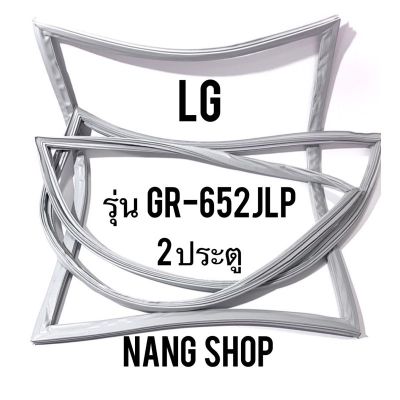 LG

รุ่น GR-652JLP
2ประตู

NANG SHOP